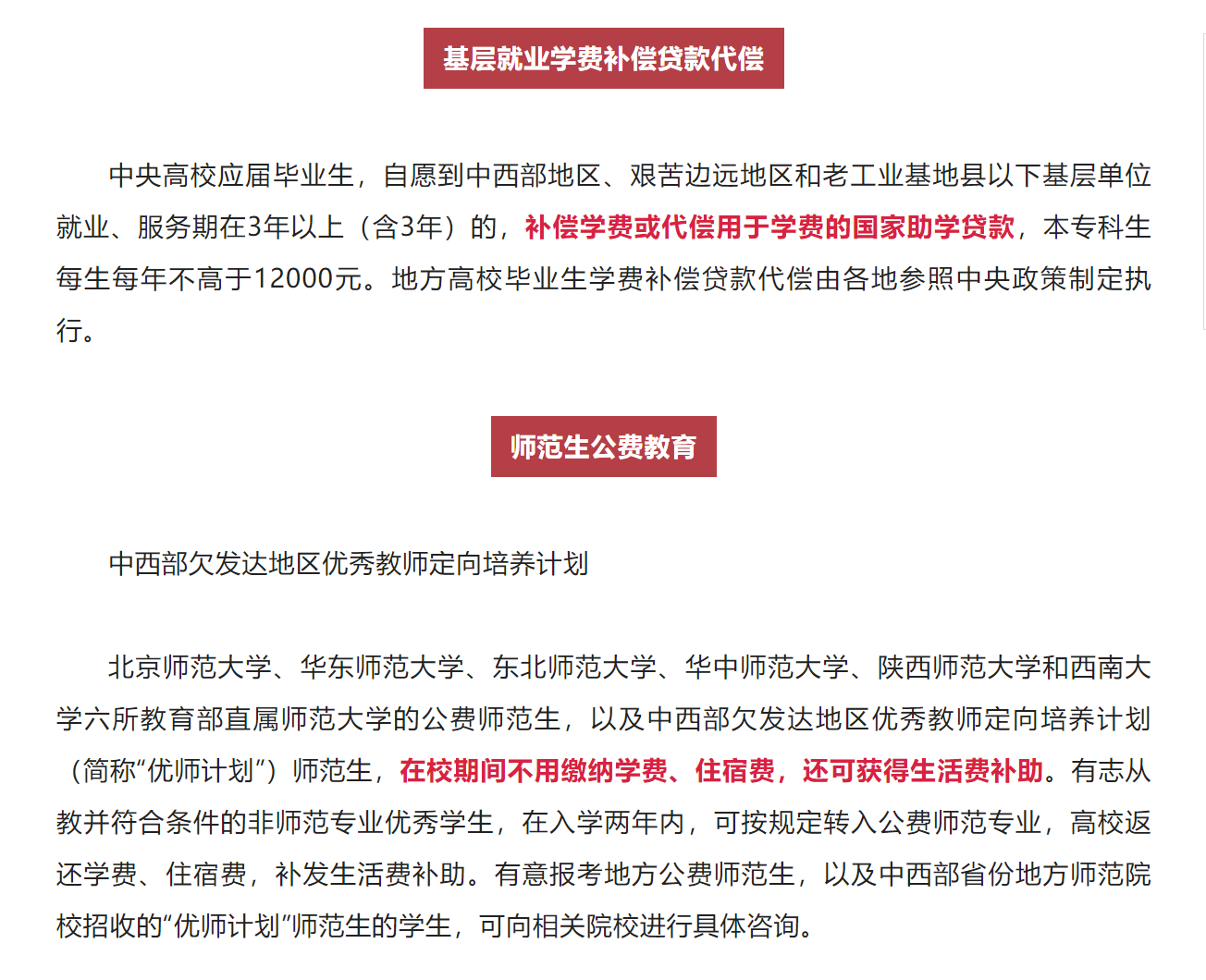 基层就业学费补偿贷款代偿

中央高校应届毕业生，自愿到中西部地区、艰苦边远地区和老工业基地县以下基层单位就业、服务期在3年以上（含3年）的，补偿学费或代偿用于学费的国家助学贷款，本专科生每生每年不高于12000元。地方高校毕业生学费补偿贷款代偿由各地参照中央政策制定执行。

师范生公费教育

中西部欠发达地区优秀教师定向培养计划

北京师范大学、华东师范大学、东北师范大学、华中师范大学、陕西师范大学和西南大学六所教育部直属师范大学的公费师范生，以及中西部欠发达地区优秀教师定向培养计划（简称“优师计划”）师范生，在校期间不用缴纳学费、住宿费，还可获得生活费补助。有志从教并符合条件的非师范专业优秀学生，在入学两年内，可按规定转入公费师范专业，高校返还学费、住宿费，补发生活费补助。有意报考地方公费师范生，以及中西部省份地方师范院校招收的“优师计划”师范生的学生，可向相关院校进行具体咨询。